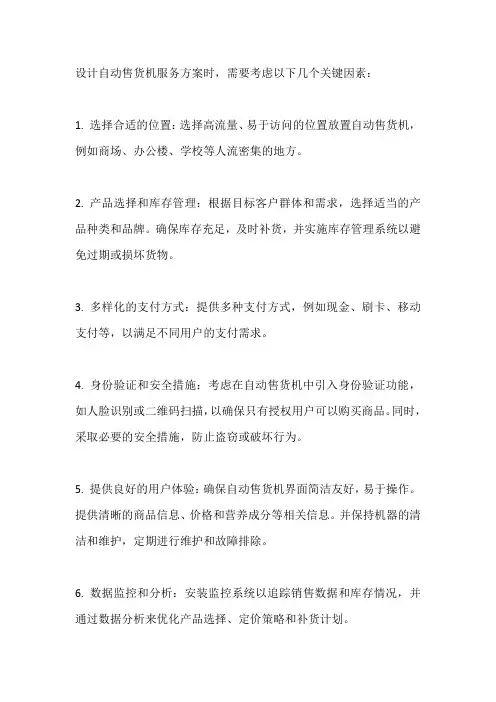 设计自动售货机服务方案时，需要考虑以下几个关键因素：

1. 选择合适的位置：选择高流量、易于访问的位置放置自动售货机，例如商场、办公楼、学校等人流密集的地方。

2. 产品选择和库存管理：根据目标客户群体和需求，选择适当的产品种类和品牌。确保库存充足，及时补货，并实施库存管理系统以避免过期或损坏货物。

3. 多样化的支付方式：提供多种支付方式，例如现金、刷卡、移动支付等，以满足不同用户的支付需求。

4. 身份验证和安全措施：考虑在自动售货机中引入身份验证功能，如人脸识别或二维码扫描，以确保只有授权用户可以购买商品。同时，采取必要的安全措施，防止盗窃或破坏行为。

5. 提供良好的用户体验：确保自动售货机界面简洁友好，易于操作。提供清晰的商品信息、价格和营养成分等相关信息。并保持机器的清洁和维护，定期进行维护和故障排除。

6. 数据监控和分析：安装监控系统以追踪销售数据和库存情况，并通过数据分析来优化产品选择、定价策略和补货计划。